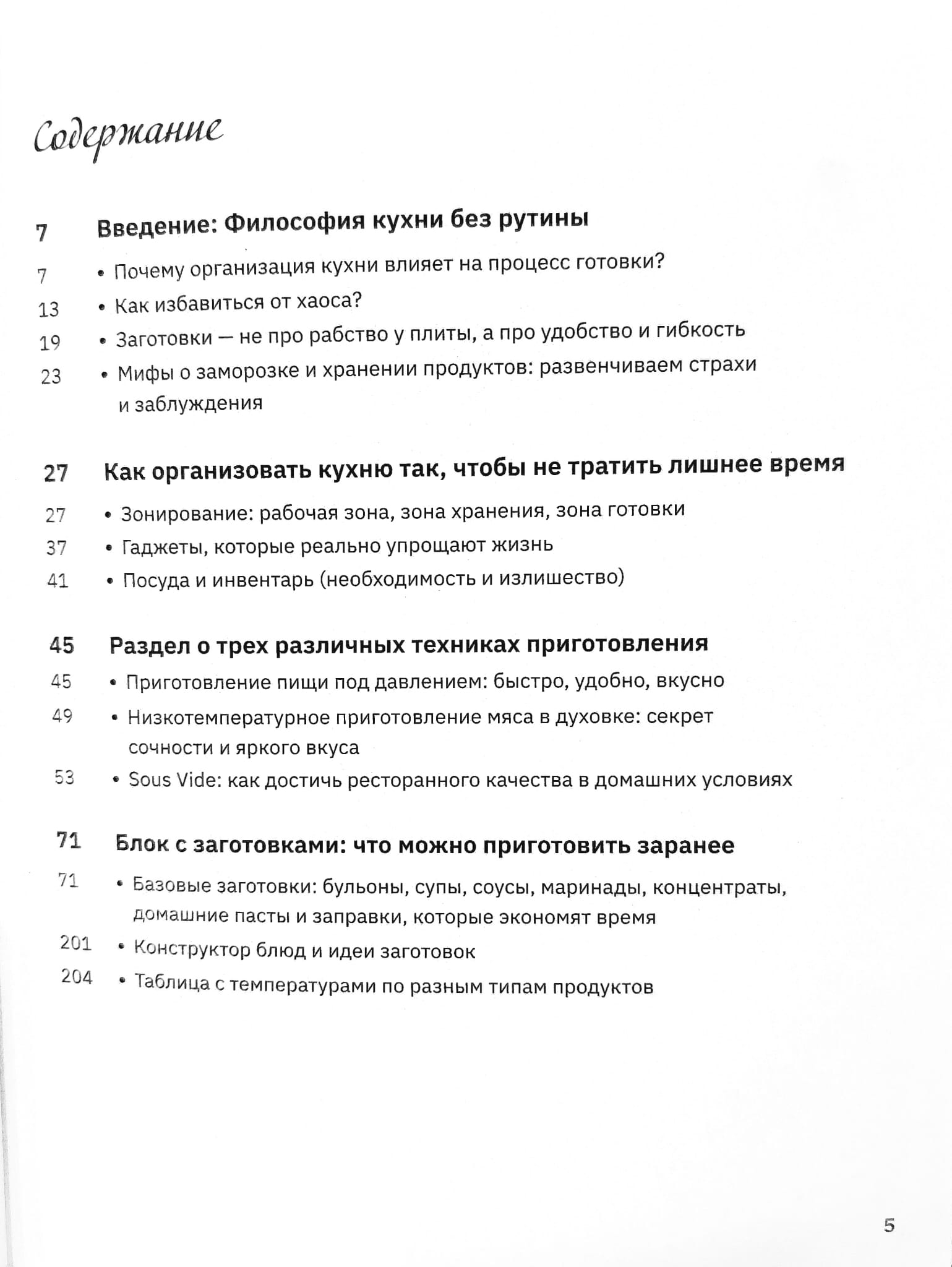 Содержание

7 Введение: Философия кухни без рутины

7 • Почему организация кухни влияет на процесс готовки?

13 • Как избавиться от хаоса?

19 • Заготовки — не про рабство у плиты, а про удобство и гибкость

23 • Мифы о заморозке и хранении продуктов: развенчиваем страхи и заблуждения

27 Как организовать кухню так, чтобы не тратить лишнее время

27 • Зонирование: рабочая зона, зона хранения, зона готовки

37 • Гаджеты, которые реально упрощают жизнь

41 • Посуда и инвентарь (необходимость и излишество)

45 Раздел о трех различных техниках приготовления

45 • Приготовление пищи под давлением: быстро, удобно, вкусно

49 • Низкотемпературное приготовление мяса в духовке: секрет сочности и яркого вкуса

53 • Sous Vide: как достичь ресторанного качества в домашних условиях

71 Блок с заготовками: что можно приготовить заранее

71 • Базовые заготовки: бульоны, супы, соусы, маринады, концентраты, домашние пасты и заправки, которые экономят время

201 • Конструктор блюд и идеи заготовок

204 • Таблица с температурами по разным типам продуктов

5